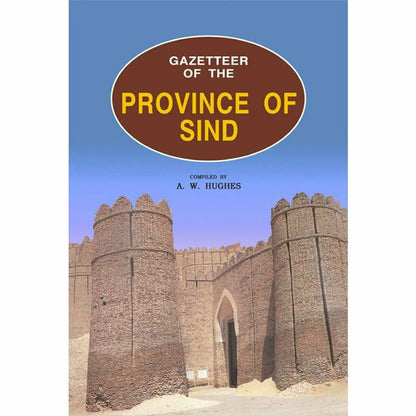 GAZETTEER
OF THE
PROVINCE OF
SIND

COMPILED BY
A. W. HUGHES